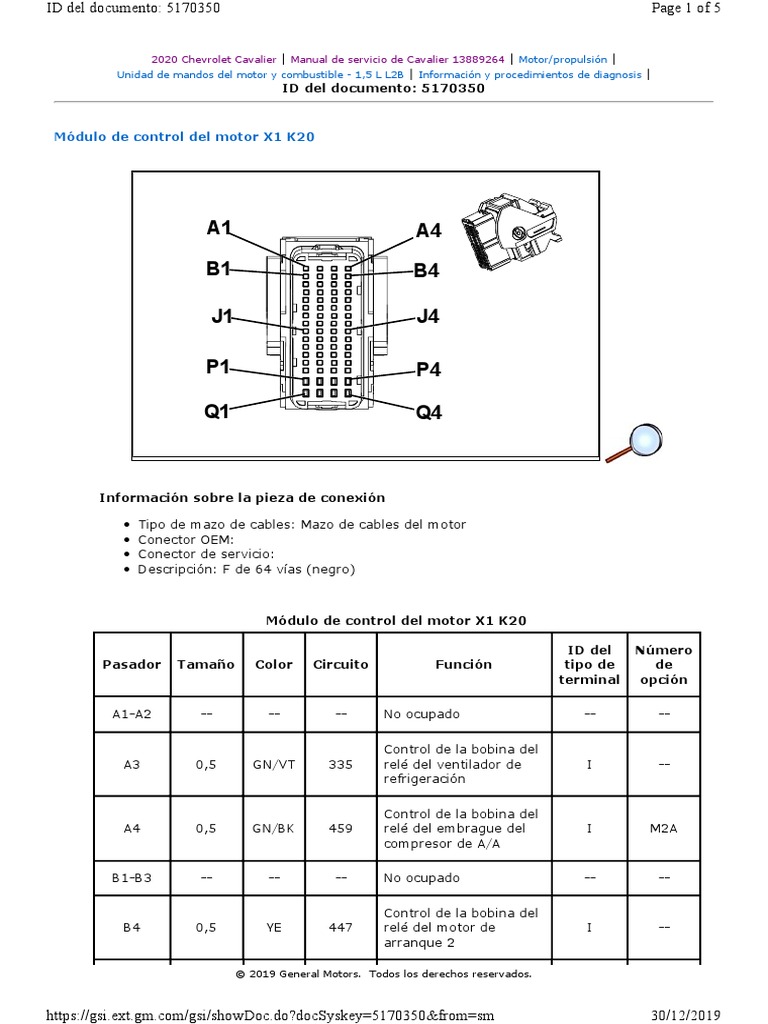 ID del documento: 5170350

Page 1 of 5

2020 Chevrolet Cavalier | Manual de servicio de Cavalier 13889264 | Motor/propulsión | Unidad de mandos del motor y combustible - 1,5 L L2B | Información y procedimientos de diagnosis |
ID del documento: 5170350

Módulo de control del motor X1 K20

A1
B1
J1
P1
Q1
A4
B4
J4
P4
Q4

Información sobre la pieza de conexión

• Tipo de mazo de cables: Mazo de cables del motor
• Conector OEM:
• Conector de servicio:
• Descripción: F de 64 vías (negro)

Módulo de control del motor X1 K20

| Pasador | Tamaño | Color | Circuito | Función | ID del tipo de terminal | Número de opción |
|---|---|---|---|---|---|---|
| A1-A2 | -- | -- | -- | No ocupado | -- | -- |
| A3 | 0,5 | GN/VT | 335 | Control de la bobina del relé del ventilador de refrigeración | I | -- |
| A4 | 0,5 | GN/BK | 459 | Control de la bobina del relé del embrague del compresor de A/A | I | M2A |
| B1-B3 | -- | -- | -- | No ocupado | -- | -- |
| B4 | 0,5 | YE | 447 | Control de la bobina del relé del motor de arranque 2 | I | -- |

© 2019 General Motors. Todos los derechos reservados.

https://gsi.ext.gm.com/gsi/showDoc.do?docSyskey=5170350&from=sm

30/12/2019